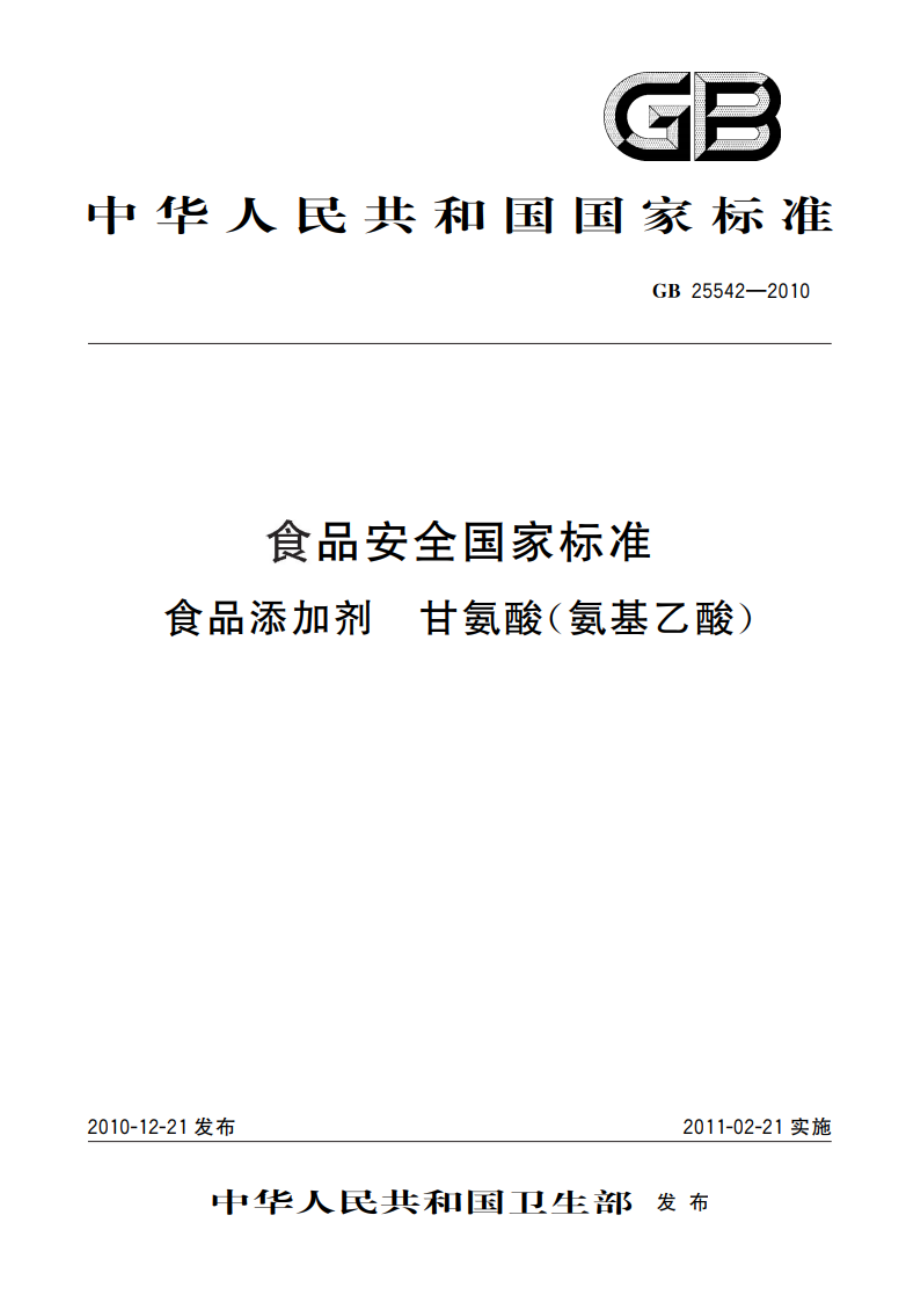 GB

中华人民共和国国家标准

GB 25542—2010

食品安全国家标准

食品添加剂 甘氨酸(氨基乙酸)

2010-12-21 发布

2011-02-21 实施

中华人民共和国卫生部 发布